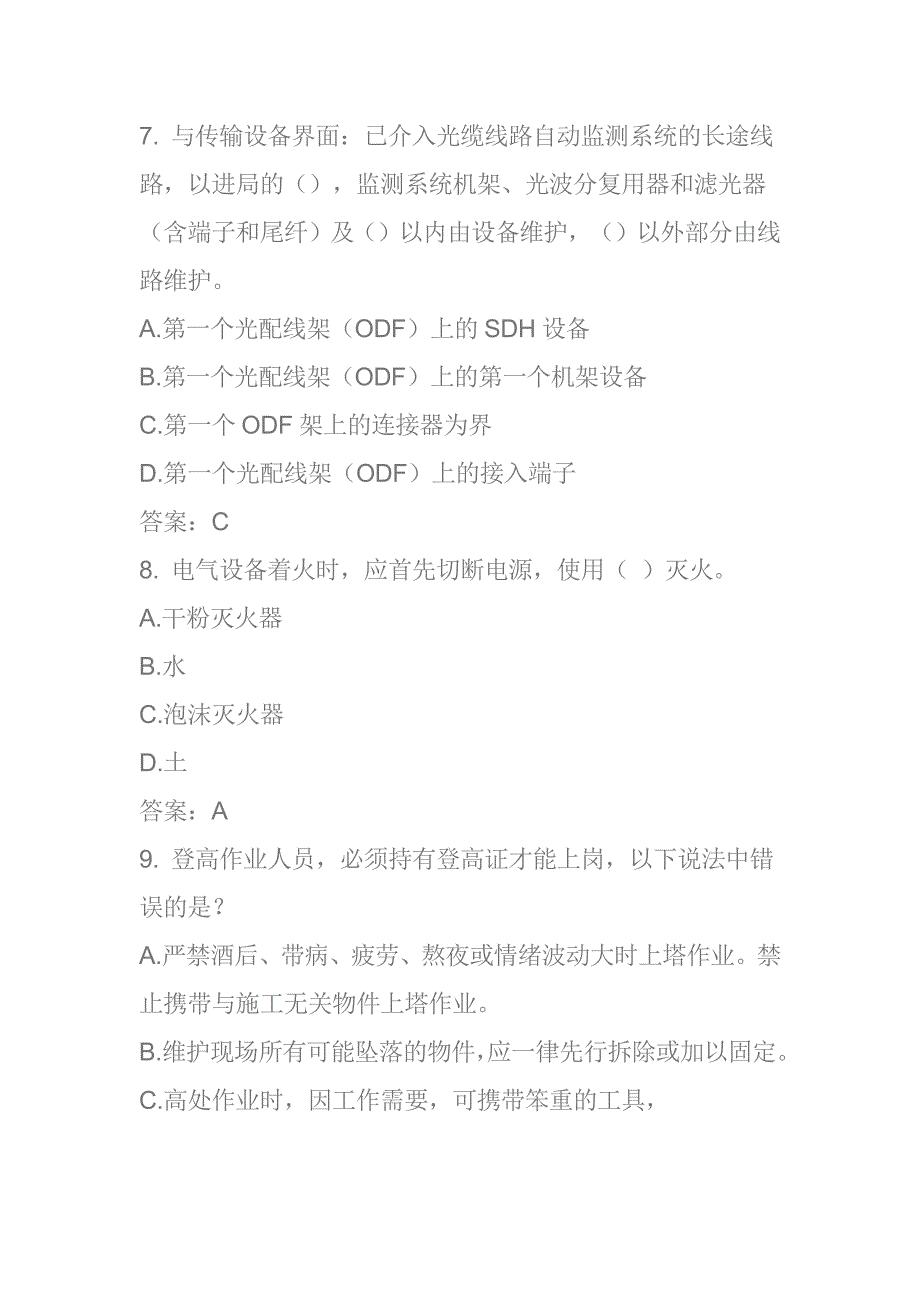 7. 与传输设备界面：已介入光缆线路自动监测系统的长途线路，以进局的（），监测系统机架、光波分复用器和滤光器（含端子和尾纤）及（）以内由设备维护，（）以外部分由线路维护。

A.第一个光配线架（ODF）上的 SDH 设备

B.第一个光配线架（ODF）上的第一个机架设备

C.第一个 ODF 架上的连接器为界

D.第一个光配线架（ODF）上的接入端子

答案：C

8. 电气设备着火时，应首先切断电源，使用（ ）灭火。

A.干粉灭火器

B.水

C.泡沫灭火器

D.土

答案：A

9. 登高作业人员，必须持有登高证才能上岗，以下说法中错误的是？

A.严禁酒后、带病、疲劳、熬夜或情绪波动大时上塔作业。禁止携带与施工无关物件上塔作业。

B.维护现场所有可能坠落的物件，应一律先行拆除或加以固定。

C.高处作业时，因工作需要，可携带笨重的工具，